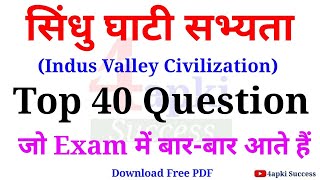 सिंधु घाटी सभ्यता
(Indus Valley Civilization)
Top 40 Question
जो Exam में बार-बार आते हैं
Download Free PDF
4apki Success

4apki Success